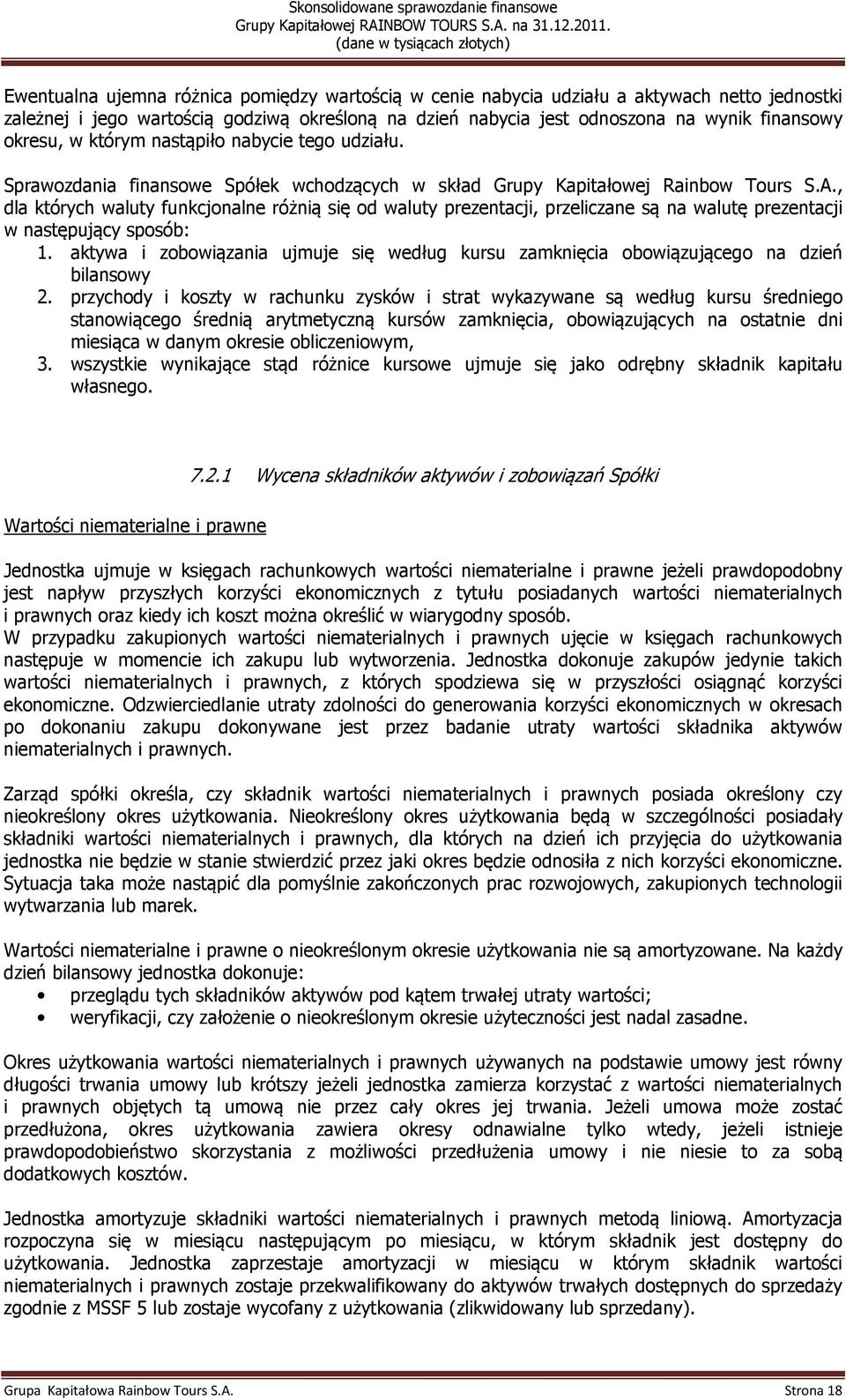 Skonsolidowane sprawozdanie finansowe
Grupy Kapitałowej RAINBOW TOURS S.A. na 31.12.2011.
(dane w tysiącach złotych)

Ewentualna ujemna różnica pomiędzy wartością w cenie nabycia udziału a aktywach netto jednostki zależnej i jego wartością godziwą określoną na dzień nabycia jest odnoszona na wynik finansowy okresu, w którym nastąpiło nabycie tego udziału.

Sprawozdania finansowe Spółek wchodzących w skład Grupy Kapitałowej Rainbow Tours S.A., dla których waluty funkcjonalne różnią się od waluty prezentacji, przeliczane są na walutę prezentacji w następujący sposób:
1. aktywa i zobowiązania ujmuje się według kursu zamknięcia obowiązującego na dzień bilansowy
2. przychody i koszty w rachunku zysków i strat wykazywane są według kursu średniego stanowiącego średnią arytmetyczną kursów zamknięcia, obowiązujących na ostatnie dni miesiąca w danym okresie obliczeniowym,
3. wszystkie wynikające stąd różnice kursowe ujmuje się jako odrębny składnik kapitału własnego.

7.2.1 Wycena składników aktywów i zobowiązań Spółki

Wartości niematerialne i prawne

Jednostka ujmuje w księgach rachunkowych wartości niematerialne i prawne jeżeli prawdopodobny jest napływ przyszłych korzyści ekonomicznych z tytułu posiadanych wartości niematerialnych i prawnych oraz kiedy ich koszt można określić w wiarygodny sposób.
W przypadku zakupionych wartości niematerialnych i prawnych ujęcie w księgach rachunkowych następuje w momencie ich zakupu lub wytworzenia. Jednostka dokonuje zakupów jedynie takich wartości niematerialnych i prawnych, z których spodziewa się w przyszłości osiągnąć korzyści ekonomiczne. Odzwierciedlanie utraty zdolności do generowania korzyści ekonomicznych w okresach po dokonaniu zakupu dokonywane jest przez badanie utraty wartości składnika aktywów niematerialnych i prawnych.

Zarząd spółki określa, czy składnik wartości niematerialnych i prawnych posiada określony czy nieokreślony okres użytkowania. Nieokreślony okres użytkowania będą w szczególności posiadały składniki wartości niematerialnych i prawnych, dla których na dzień ich przyjęcia do użytkowania jednostka nie będzie w stanie stwierdzić przez jaki okres będzie odnosiła z nich korzyści ekonomiczne. Sytuacja taka może nastąpić dla pomyślnie zakończonych prac rozwojowych, zakupionych technologii wytwarzania lub marek.

Wartości niematerialne i prawne o nieokreślonym okresie użytkowania nie są amortyzowane. Na każdy dzień bilansowy jednostka dokonuje:
• przeglądu tych składników aktywów pod kątem trwałej utraty wartości;
• weryfikacji, czy założenie o nieokreślonym okresie użyteczności jest nadal zasadne.

Okres użytkowania wartości niematerialnych i prawnych używanych na podstawie umowy jest równy długości trwania umowy lub krótszy jeżeli jednostka zamierza korzystać z wartości niematerialnych i prawnych objętych tą umową nie przez cały okres jej trwania. Jeżeli umowa może zostać przedłużona, okres użytkowania zawiera okresy odnawialne tylko wtedy, jeżeli istnieje prawdopodobieństwo skorzystania z możliwości przedłużenia umowy i nie niesie to za sobą dodatkowych kosztów.

Jednostka amortyzuje składniki wartości niematerialnych i prawnych metodą liniową. Amortyzacja rozpoczyna się w miesiącu następującym po miesiącu, w którym składnik jest dostępny do użytkowania. Jednostka zaprzestaje amortyzacji w miesiącu w którym składnik wartości niematerialnych i prawnych zostaje przekwalifikowany do aktywów trwałych dostępnych do sprzedaży zgodnie z MSSF 5 lub zostaje wycofany z użytkowania (zlikwidowany lub sprzedany).

Grupa Kapitałowa Rainbow Tours S.A. Strona 18